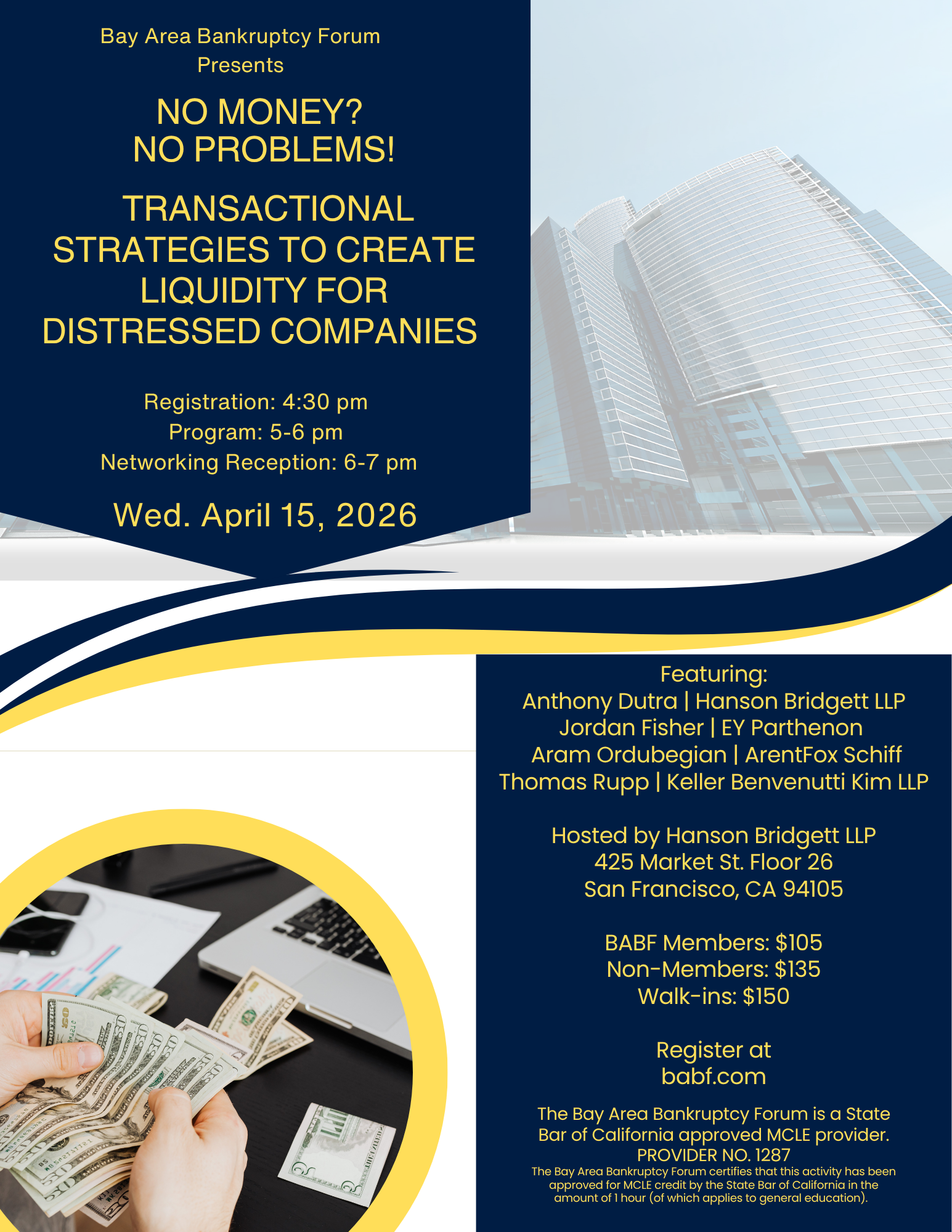 Bay Area Bankruptcy Forum
Presents

NO MONEY?
NO PROBLEMS!

TRANSACTIONAL STRATEGIES TO CREATE LIQUIDITY FOR DISTRESSED COMPANIES

Registration: 4:30 pm
Program: 5-6 pm
Networking Reception: 6-7 pm

Wed. April 15, 2026

Featuring:
Anthony Dutra | Hanson Bridgett LLP
Jordan Fisher | EY Parthenon
Aram Ordubegian | ArentFox Schiff
Thomas Rupp | Keller Benvenutti Kim LLP

Hosted by Hanson Bridgett LLP
425 Market St. Floor 26
San Francisco, CA 94105

BABF Members: $105
Non-Members: $135
Walk-ins: $150

Register at
babf.com

The Bay Area Bankruptcy Forum is a State Bar of California approved MCLE provider.
PROVIDER NO. 1287
The Bay Area Bankruptcy Forum certifies that this activity has been approved for MCLE credit by the State Bar of California in the amount of 1 hour (of which applies to general education).